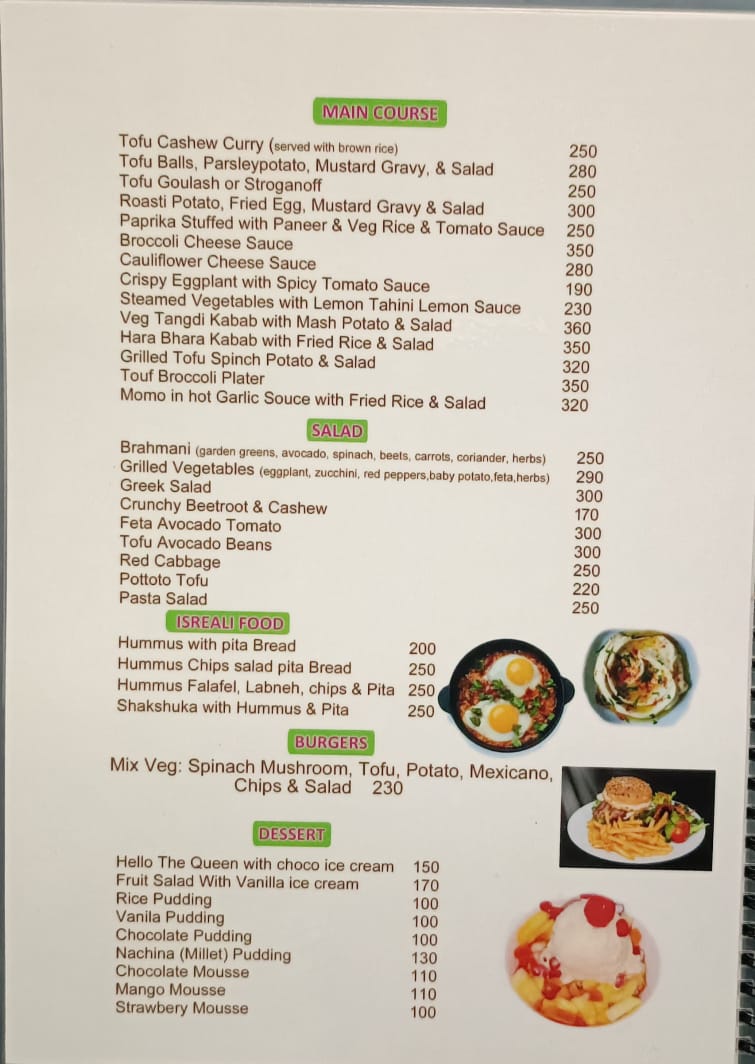 MAIN COURSE

| | |
|---|---|
| Tofu Cashew Curry (served with brown rice) | 250 |
| Tofu Balls, Parsleypotato, Mustard Gravy, & Salad | 280 |
| Tofu Goulash or Stroganoff | 250 |
| Roasti Potato, Fried Egg, Mustard Gravy & Salad | 300 |
| Paprika Stuffed with Paneer & Veg Rice & Tomato Sauce | 250 |
| Broccoli Cheese Sauce | 350 |
| Cauliflower Cheese Sauce | 280 |
| Crispy Eggplant with Spicy Tomato Sauce | 190 |
| Steamed Vegetables with Lemon Tahini Lemon Sauce | 230 |
| Veg Tangdi Kabab with Mash Potato & Salad | 360 |
| Hara Bhara Kabab with Fried Rice & Salad | 350 |
| Grilled Tofu Spinch Potato & Salad | 320 |
| Touf Broccoli Plater | 350 |
| Momo in hot Garlic Souce with Fried Rice & Salad | 320 |

SALAD

| | |
|---|---|
| Brahmani (garden greens, avocado, spinach, beets, carrots, coriander, herbs) | 250 |
| Grilled Vegetables (eggplant, zucchini, red peppers,baby potato,feta,herbs) | 290 |
| Greek Salad | 300 |
| Crunchy Beetroot & Cashew | 170 |
| Feta Avocado Tomato | 300 |
| Tofu Avocado Beans | 300 |
| Red Cabbage | 250 |
| Pottoto Tofu | 220 |
| Pasta Salad | 250 |

ISREALI FOOD

| | |
|---|---|
| Hummus with pita Bread | 200 |
| Hummus Chips salad pita Bread | 250 |
| Hummus Falafel, Labneh, chips & Pita | 250 |
| Shakshuka with Hummus & Pita | 250 |

BURGERS

Mix Veg: Spinach Mushroom, Tofu, Potato, Mexicano, Chips & Salad 230

DESSERT

| | |
|---|---|
| Hello The Queen with choco ice cream | 150 |
| Fruit Salad With Vanilla ice cream | 170 |
| Rice Pudding | 100 |
| Vanila Pudding | 100 |
| Chocolate Pudding | 100 |
| Nachina (Millet) Pudding | 130 |
| Chocolate Mousse | 110 |
| Mango Mousse | 110 |
| Strawbery Mousse | 100 |